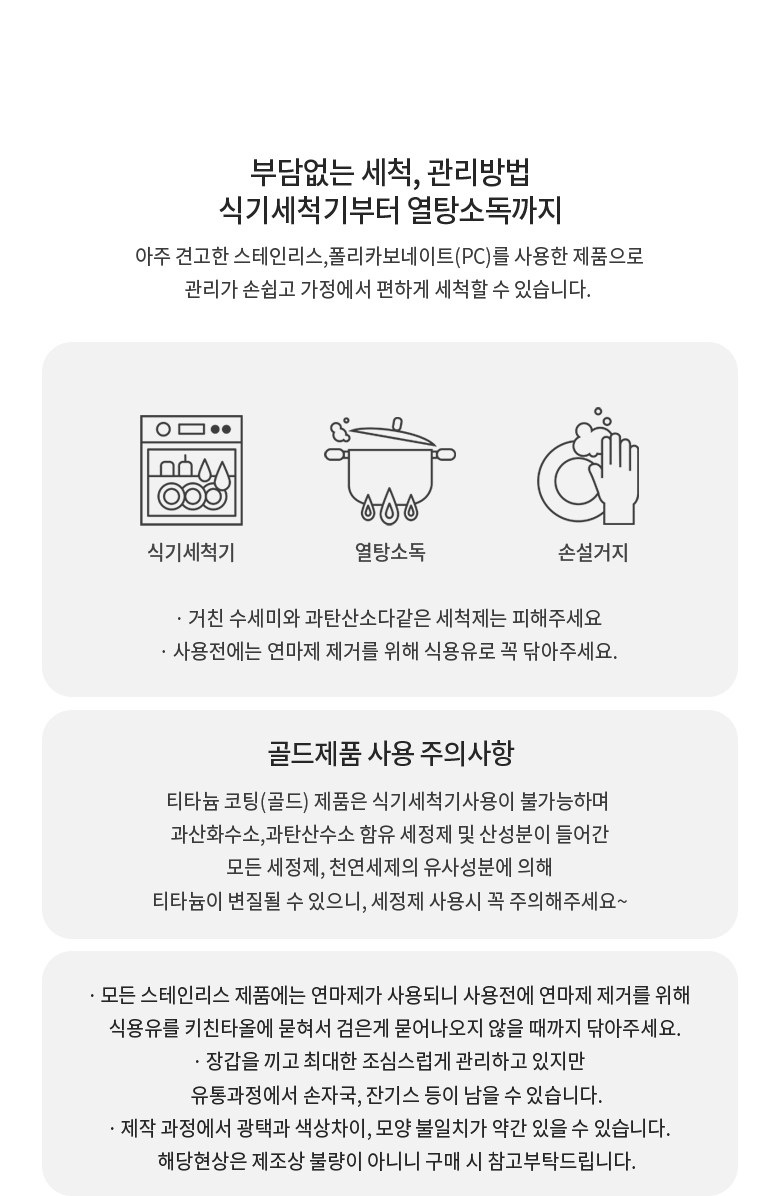 부담없는 세척, 관리방법
식기세척기부터 열탕소독까지

아주 견고한 스테인리스,폴리카보네이트(PC)를 사용한 제품으로
관리가 손쉽고 가정에서 편하게 세척할 수 있습니다.

식기세척기

열탕소독

손설거지

· 거친 수세미와 과탄산소다같은 세척제는 피해주세요
· 사용전에는 연마제 제거를 위해 식용유로 꼭 닦아주세요.

골드제품 사용 주의사항

티타늄 코팅(골드) 제품은 식기세척기사용이 불가능하며
과산화수소,과탄산수소 함유 세정제 및 산성분이 들어간
모든 세정제, 천연세제의 유사성분에 의해
티타늄이 변질될 수 있으니, 세정제 사용시 꼭 주의해주세요~

· 모든 스테인리스 제품에는 연마제가 사용되니 사용전에 연마제 제거를 위해
식용유를 키친타올에 묻혀서 검은게 묻어나오지 않을 때까지 닦아주세요.
· 장갑을 끼고 최대한 조심스럽게 관리하고 있지만
유통과정에서 손자국, 잔기스 등이 남을 수 있습니다.
· 제작 과정에서 광택과 색상차이, 모양 불일치가 약간 있을 수 있습니다.
해당현상은 제조상 불량이 아니니 구매 시 참고부탁드립니다.